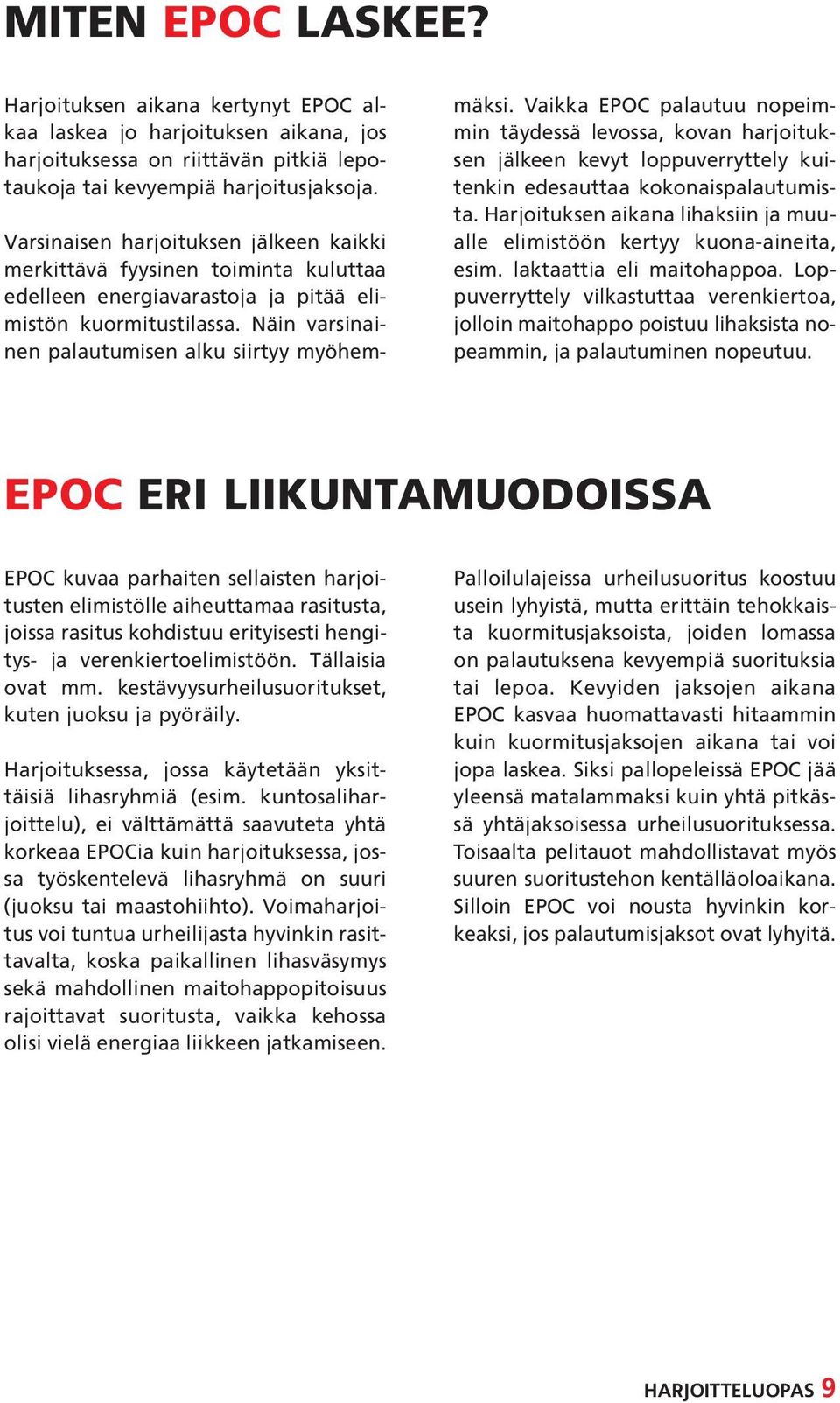 MITEN EPOC LASKEE?

Harjoituksen aikana kertynyt EPOC alkaa laskea jo harjoituksen aikana, jos harjoituksessa on riittävän pitkiä lepotaukoja tai kevyempiä harjoitusjaksoja.

Varsinaisen harjoituksen jälkeen kaikki merkittävä fyysinen toiminta kuluttaa edelleen energiavarastoja ja pitää elimistön kuormitustilassa. Näin varsinainen palautumisen alku siirtyy myöhemmäksi. Vaikka EPOC palautuu nopeimmin täydessä levossa, kovan harjoituksen jälkeen kevyt loppuverryttely kuitenkin edesauttaa kokonaispalautumista. Harjoituksen aikana lihaksiin ja muualle elimistöön kertyy kuona-aineita, esim. laktaattia eli maitohappoa. Loppuverryttely vilkastuttaa verenkiertoa, jolloin maitohappo poistuu lihaksista nopeammin, ja palautuminen nopeutuu.

EPOC ERI LIIKUNTAMUODOISSA

EPOC kuvaa parhaiten sellaisten harjoitusten elimistölle aiheuttamaa rasitusta, joissa rasitus kohdistuu erityisesti hengitys- ja verenkiertoelimistöön. Tällaisia ovat mm. kestävyysurheilusuoritukset, kuten juoksu ja pyöräily.

Harjoituksessa, jossa käytetään yksittäisiä lihasryhmiä (esim. kuntosaliharjoittelu), ei välttämättä saavuteta yhtä korkeaa EPOCia kuin harjoituksessa, jossa työskentelevä lihasryhmä on suuri (juoksu tai maastohiihto). Voimaharjoitus voi tuntua urheilijasta hyvinkin rasittavalta, koska paikallinen lihasväsymys sekä mahdollinen maitohappopitoisuus rajoittavat suoritusta, vaikka kehossa olisi vielä energiaa liikkeen jatkamiseen.

Palloilulajeissa urheilusuoritus koostuu usein lyhyistä, mutta erittäin tehokkaista kuormitusjaksoista, joiden lomassa on palautuksena kevyempiä suorituksia tai lepoa. Kevyiden jaksojen aikana EPOC kasvaa huomattavasti hitaammin kuin kuormitusjaksojen aikana tai voi jopa laskea. Siksi pallopeleissä EPOC jää yleensä matalammaksi kuin yhtä pitkässä yhtäjaksoisessa urheilusuorituksessa. Toisaalta pelitauot mahdollistavat myös suuren suoritustehon kentälläoloaikana. Silloin EPOC voi nousta hyvinkin korkeaksi, jos palautumisjaksot ovat lyhyitä.

HARJOITTELUOPAS 9